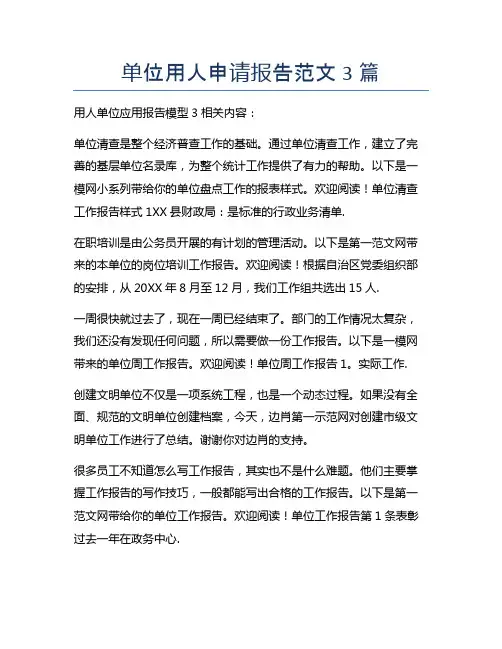 单位用人申请报告范文 3 篇

用人单位应用报告模型 3 相关内容：

单位清查是整个经济普查工作的基础。通过单位清查工作，建立了完善的基层单位名录库，为整个统计工作提供了有力的帮助。以下是一模网小系列带给你的单位盘点工作的报表样式。欢迎阅读！单位清查工作报告样式 1XX 县财政局：是标准的行政业务清单.

在职培训是由公务员开展的有计划的管理活动。以下是第一范文网带来的本单位的岗位培训工作报告。欢迎阅读！根据自治区党委组织部的安排，从 20XX 年 8 月至 12 月，我们工作组共选出 15 人.

一周很快就过去了，现在一周已经结束了。部门的工作情况太复杂，我们还没有发现任何问题，所以需要做一份工作报告。以下是一模网带来的单位周工作报告。欢迎阅读！单位周工作报告 1。实际工作.

创建文明单位不仅是一项系统工程，也是一个动态过程。如果没有全面、规范的文明单位创建档案，今天，边肖第一示范网对创建市级文明单位工作进行了总结。谢谢你对边肖的支持。

很多员工不知道怎么写工作报告，其实也不是什么难题。他们主要掌握工作报告的写作技巧，一般都能写出合格的工作报告。以下是第一范文网带给你的单位工作报告。欢迎阅读！单位工作报告第 1 条表彰过去一年在政务中心.